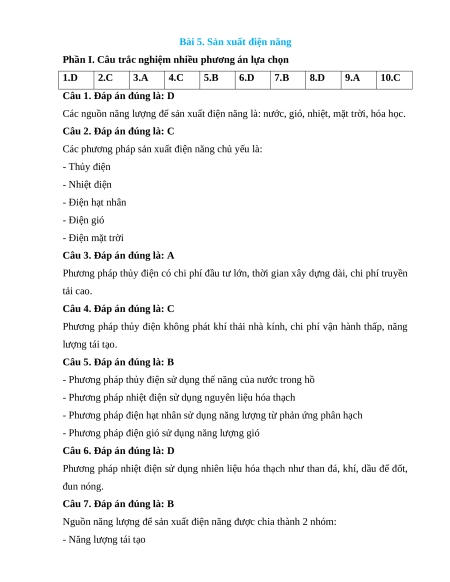 Bài 5. Sản xuất điện năng

Phần I. Câu trắc nghiệm nhiều phương án lựa chọn

| 1.D | 2.C | 3.A | 4.C | 5.B | 6.D | 7.B | 8.D | 9.A | 10.C |
|---|---|---|---|---|---|---|---|---|---|

Câu 1. Đáp án đúng là: D

Các nguồn năng lượng để sản xuất điện năng là: nước, gió, nhiệt, mặt trời, hóa học.

Câu 2. Đáp án đúng là: C

Các phương pháp sản xuất điện năng chủ yếu là:

- Thủy điện

- Nhiệt điện

- Điện hạt nhân

- Điện gió

- Điện mặt trời

Câu 3. Đáp án đúng là: A

Phương pháp thủy điện có chi phí đầu tư lớn, thời gian xây dựng dài, chi phí truyền tải cao.

Câu 4. Đáp án đúng là: C

Phương pháp thủy điện không phát khí thải nhà kính, chi phí vận hành thấp, năng lượng tái tạo.

Câu 5. Đáp án đúng là: B

- Phương pháp thủy điện sử dụng thế năng của nước trong hồ

- Phương pháp nhiệt điện sử dụng nguyên liệu hóa thạch

- Phương pháp điện hạt nhân sử dụng năng lượng từ phản ứng phân hạch

- Phương pháp điện gió sử dụng năng lượng gió

Câu 6. Đáp án đúng là: D

Phương pháp nhiệt điện sử dụng nhiên liệu hóa thạch như than đá, khí, dầu để đốt, đun nóng.

Câu 7. Đáp án đúng là: B

Nguồn năng lượng để sản xuất điện năng được chia thành 2 nhóm:

- Năng lượng tái tạo